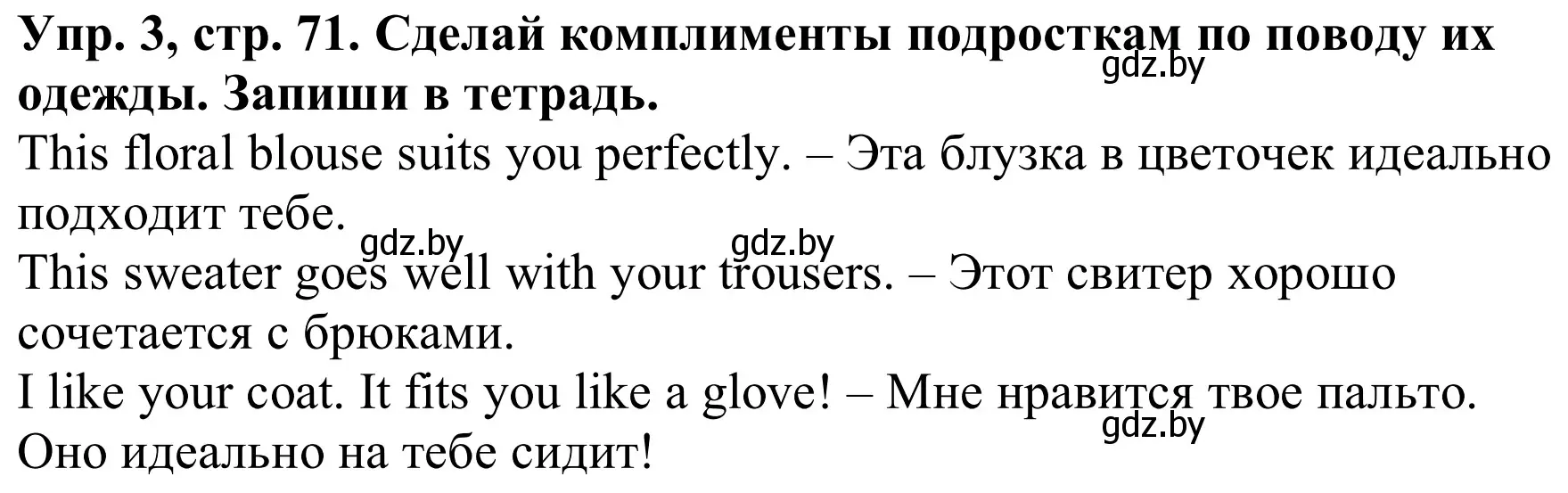 Упр. 3, стр. 71. Сделай комплименты подросткам по поводу их одежды. Запиши в тетрадь.
gdz.by
This floral blouse suits you perfectly. – Эта блузка в цветочек идеально подходит тебе.
gdz.by gdz.by
This sweater goes well with your trousers. – Этот свитер хорошо сочетается с брюками.
I like your coat. It fits you like a glove! – Мне нравится твое пальто. Оно идеально на тебе сидит!
gdz.by